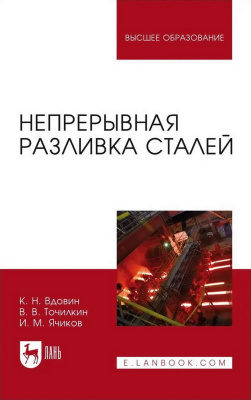 ВЫСШЕЕ ОБРАЗОВАНИЕ

НЕПРЕРЫВНАЯ РАЗЛИВКА СТАЛЕЙ

К. Н. Вдовин
В. В. Точилкин
И. М. Ячиков

ЛАНЬ

E.LANBOOK.COM